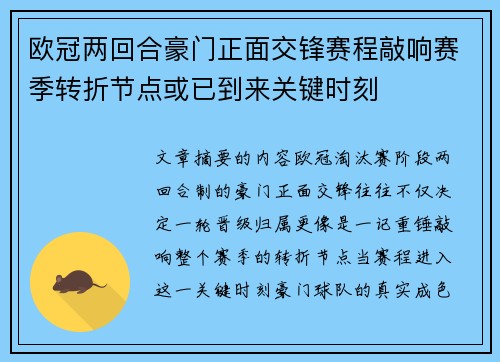 欧冠两回合豪门正面交锋赛程敲响赛季转折节点或已到来关键时刻

文章摘要的内容欧冠淘汰赛阶段两回合制的豪门正面交锋往往不仅决定一轮晋级归属更像是一记重锤敲响整个赛季的转折节点当赛程进入这一关键时刻豪门球队的真实成色